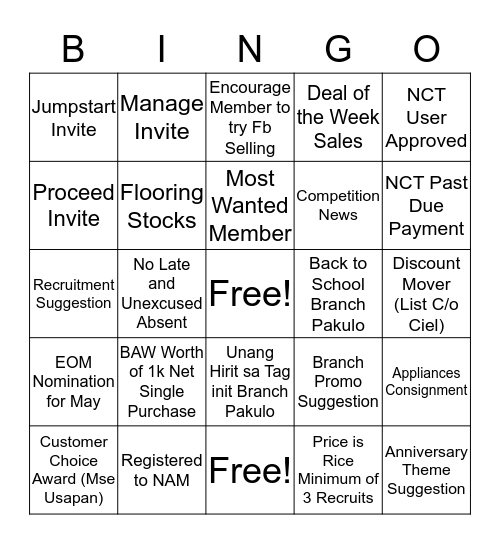 | B | I | N | G | O |
|---|---|---|---|---|
| Jumpstart Invite | Manage Invite | Encourage Member to try Fb Selling | Deal of the Week Sales | NCT User Approved |
| Proceed Invite | Flooring Stocks | Most Wanted Member | Competition News | NCT Past Due Payment |
| Recruitment Suggestion | No Late and Unexcused Absent | Free! | Back to School Branch Pakulo | Discount Mover (List C/o Ciel) |
| EOM Nomination for May | BAW Worth of 1k Net Single Purchase | Unang Hirit sa Tag init Branch Pakulo | Branch Promo Suggestion | Appliances Consignment |
| Customer Choice Award (Mse Usapan) | Registered to NAM | Free! | Price is Rice Minimum of 3 Recruits | Anniversary Theme Suggestion |